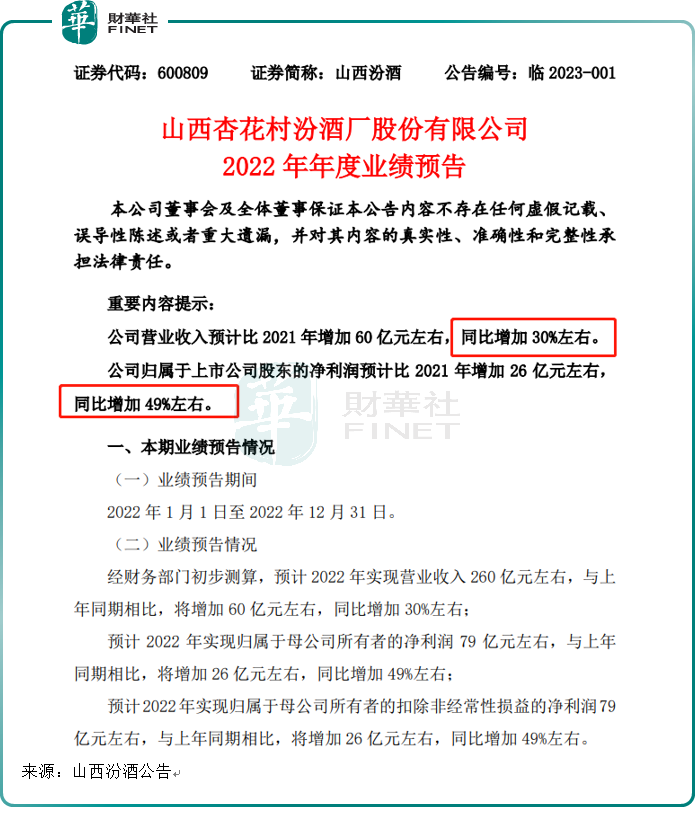 華 財華社 FINET

证券代码：600809　　证券简称：山西汾酒　　公告编号：临 2023-001

山西杏花村汾酒厂股份有限公司
2022 年年度业绩预告

本公司董事会及全体董事保证本公告内容不存在任何虚假记载、误导性陈述或者重大遗漏，并对其内容的真实性、准确性和完整性承担法律责任。

重要内容提示：
公司营业收入预计比 2021 年增加 60 亿元左右，同比增加 30%左右。
公司归属于上市公司股东的净利润预计比 2021 年增加 26 亿元左右，同比增加 49%左右。

華 財華社 FINET

一、本期业绩预告情况
（一）业绩预告期间
2022 年 1 月 1 日至 2022 年 12 月 31 日。
（二）业绩预告情况
经财务部门初步测算，预计 2022 年实现营业收入 260 亿元左右，与上年同期相比，将增加 60 亿元左右，同比增加 30%左右；
预计 2022 年实现归属于母公司所有者的净利润 79 亿元左右，与上年同期相比，将增加 26 亿元左右，同比增加 49%左右；
预计 2022 年实现归属于母公司所有者的扣除非经常性损益的净利润 79 亿元左右，与上年同期相比，将增加 26 亿元左右，同比增加 49%左右。

来源：山西汾酒公告